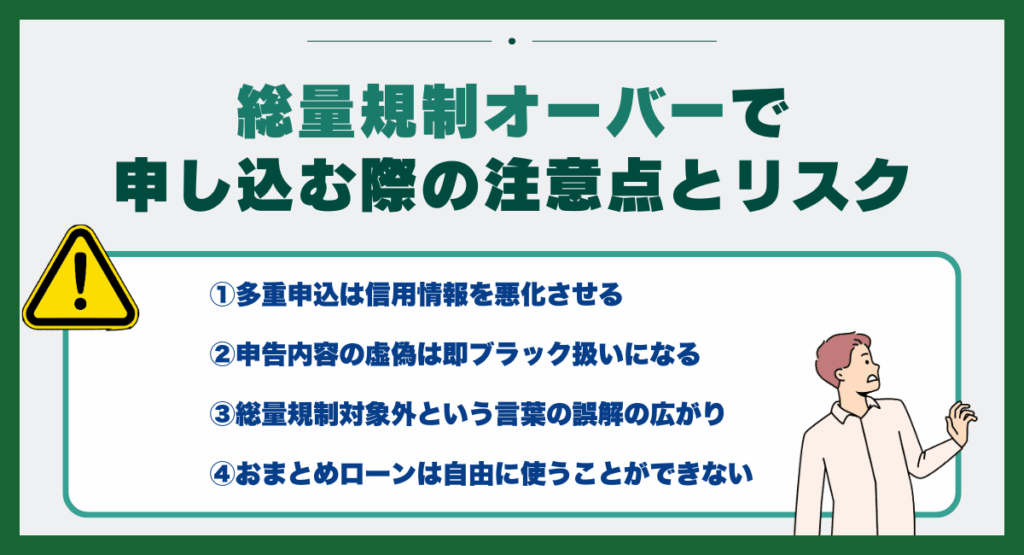 総量規制オーバーで
申し込む際の注意点とリスク

①多重申込は信用情報を悪化させる

②申告内容の虚偽は即ブラック扱いになる

③総量規制対象外という言葉の誤解の広がり

④おまとめローンは自由に使うことができない